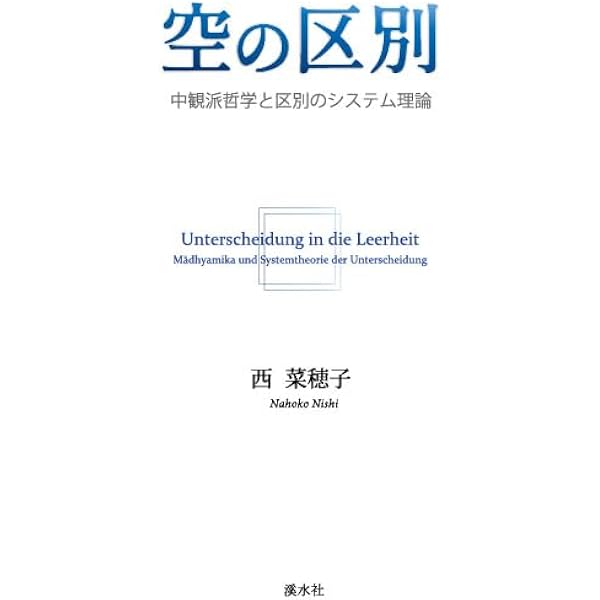 空の区別

中観派哲学と区別のシステム理論

Unterscheidung in die Leerheit
Mādhyamika und Systemtheorie der Unterscheidung

西 菜穂子
Nahoko Nishi

溪水社